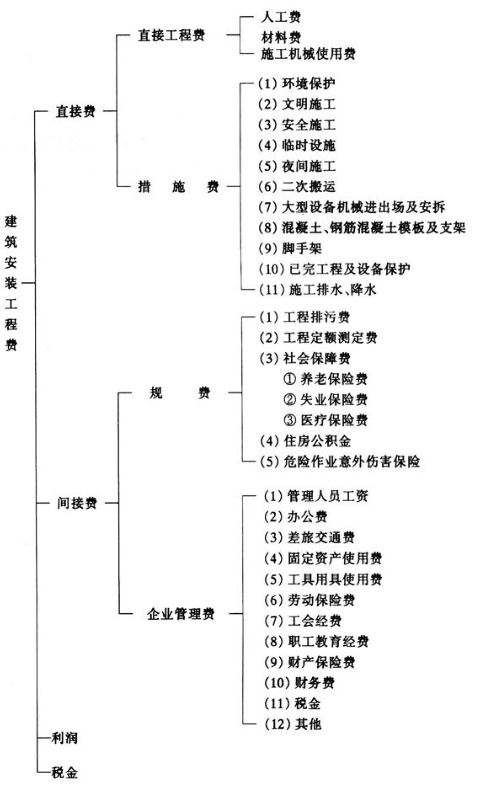 建筑安装工程费

直接费

直接工程费

人工费
材料费
施工机械使用费

措施费

(1) 环境保护
(2) 文明施工
(3) 安全施工
(4) 临时设施
(5) 夜间施工
(6) 二次搬运
(7) 大型设备机械进出场及安拆
(8) 混凝土、钢筋混凝土模板及支架
(9) 脚手架
(10) 已完工程及设备保护
(11) 施工排水、降水

间接费

规费

(1) 工程排污费
(2) 工程定额测定费
(3) 社会保障费
① 养老保险费
② 失业保险费
③ 医疗保险费
(4) 住房公积金
(5) 危险作业意外伤害保险

企业管理费

(1) 管理人员工资
(2) 办公费
(3) 差旅交通费
(4) 固定资产使用费
(5) 工具用具使用费
(6) 劳动保险费
(7) 工会经费
(8) 职工教育经费
(9) 财产保险费
(10) 财务费
(11) 税金
(12) 其他

利润

税金